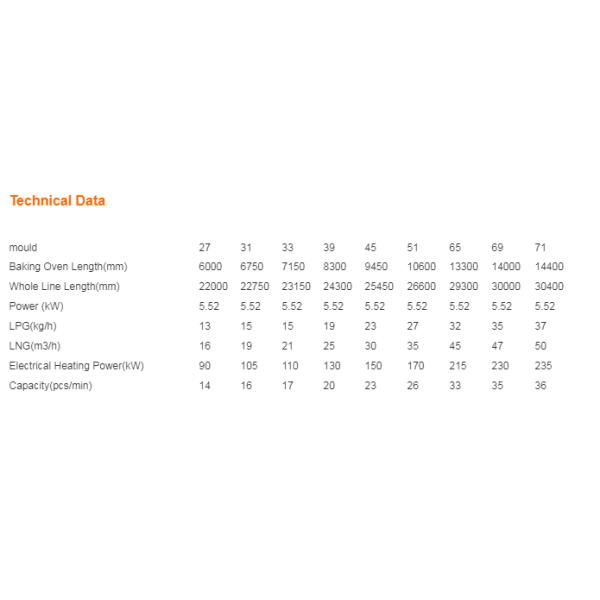 Technical Data

| mould | 27 | 31 | 33 | 39 | 45 | 51 | 65 | 69 | 71 |
|---|---|---|---|---|---|---|---|---|---|
| Baking Oven Length(mm) | 6000 | 6750 | 7150 | 8300 | 9450 | 10600 | 13300 | 14000 | 14400 |
| Whole Line Length(mm) | 22000 | 22750 | 23150 | 24300 | 25450 | 26600 | 29300 | 30000 | 30400 |
| Power (kW) | 5.52 | 5.52 | 5.52 | 5.52 | 5.52 | 5.52 | 5.52 | 5.52 | 5.52 |
| LPG(kg/h) | 13 | 15 | 15 | 19 | 23 | 27 | 32 | 35 | 37 |
| LNG(m3/h) | 16 | 19 | 21 | 25 | 30 | 35 | 45 | 47 | 50 |
| Electrical Heating Power(kW) | 90 | 105 | 110 | 130 | 150 | 170 | 215 | 230 | 235 |
| Capacity(pcs/min) | 14 | 16 | 17 | 20 | 23 | 26 | 33 | 35 | 36 |